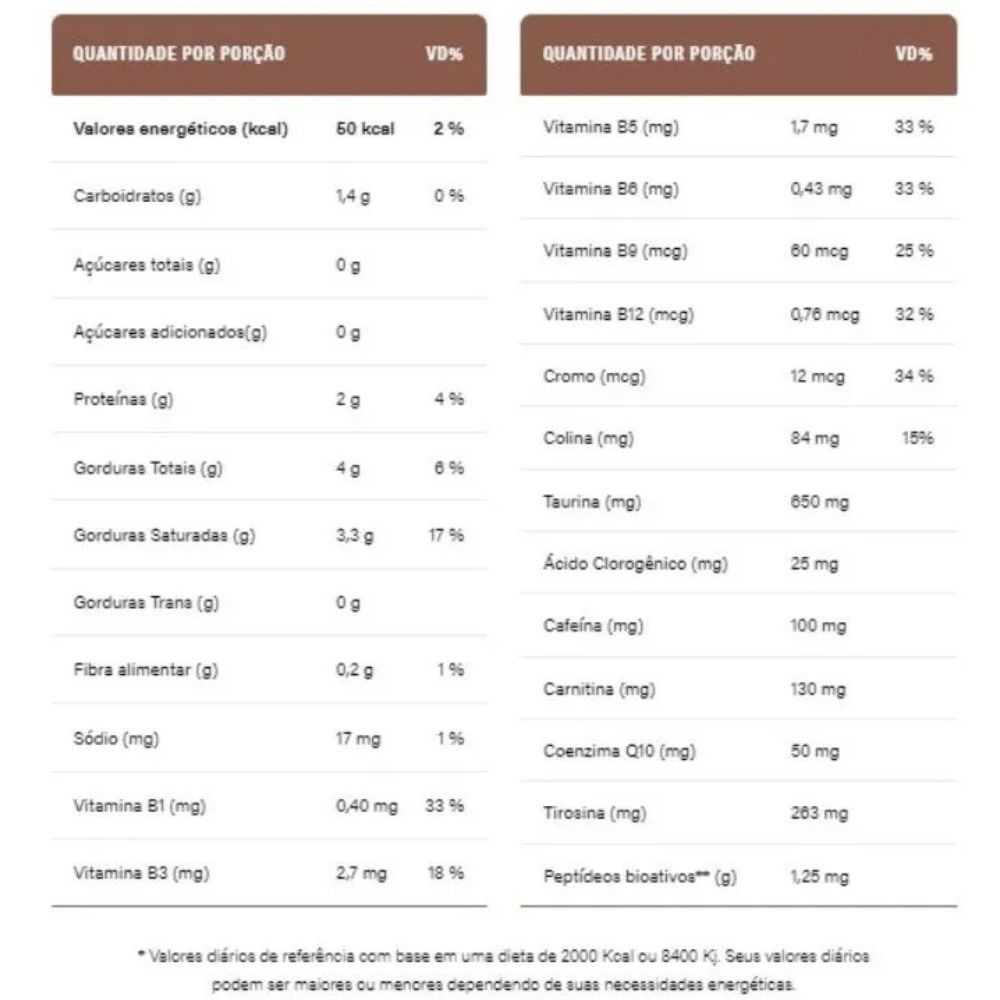 | QUANTIDADE POR PORÇÃO | | VD% |
|---|---|---|
| Valores energéticos (kcal) | 50 kcal | 2 % |
| Carboidratos (g) | 1,4 g | 0 % |
| Açúcares totais (g) | 0 g | |
| Açúcares adicionados(g) | 0 g | |
| Proteínas (g) | 2 g | 4 % |
| Gorduras Totais (g) | 4 g | 6 % |
| Gorduras Saturadas (g) | 3,3 g | 17 % |
| Gorduras Trans (g) | 0 g | |
| Fibra alimentar (g) | 0,2 g | 1 % |
| Sódio (mg) | 17 mg | 1 % |
| Vitamina B1 (mg) | 0,40 mg | 33 % |
| Vitamina B3 (mg) | 2,7 mg | 18 % |

| QUANTIDADE POR PORÇÃO | | VD% |
|---|---|---|
| Vitamina B5 (mg) | 1,7 mg | 33 % |
| Vitamina B6 (mg) | 0,43 mg | 33 % |
| Vitamina B9 (mcg) | 60 mcg | 25 % |
| Vitamina B12 (mcg) | 0,76 mcg | 32 % |
| Cromo (mcg) | 12 mcg | 34 % |
| Colina (mg) | 84 mg | 15% |
| Taurina (mg) | 650 mg | |
| Ácido Clorogênico (mg) | 25 mg | |
| Cafeína (mg) | 100 mg | |
| Carnitina (mg) | 130 mg | |
| Coenzima Q10 (mg) | 50 mg | |
| Tirosina (mg) | 263 mg | |
| Peptídeos bioativos** (g) | 1,25 mg | |

* Valores diários de referência com base em uma dieta de 2000 Kcal ou 8400 Kj. Seus valores diários podem ser maiores ou menores dependendo de suas necessidades energéticas.